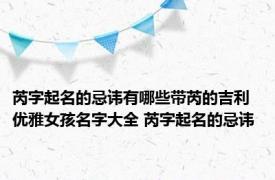 芮字起名的忌讳有哪些带芮的吉利优雅女孩名字大全 芮字起名的忌讳